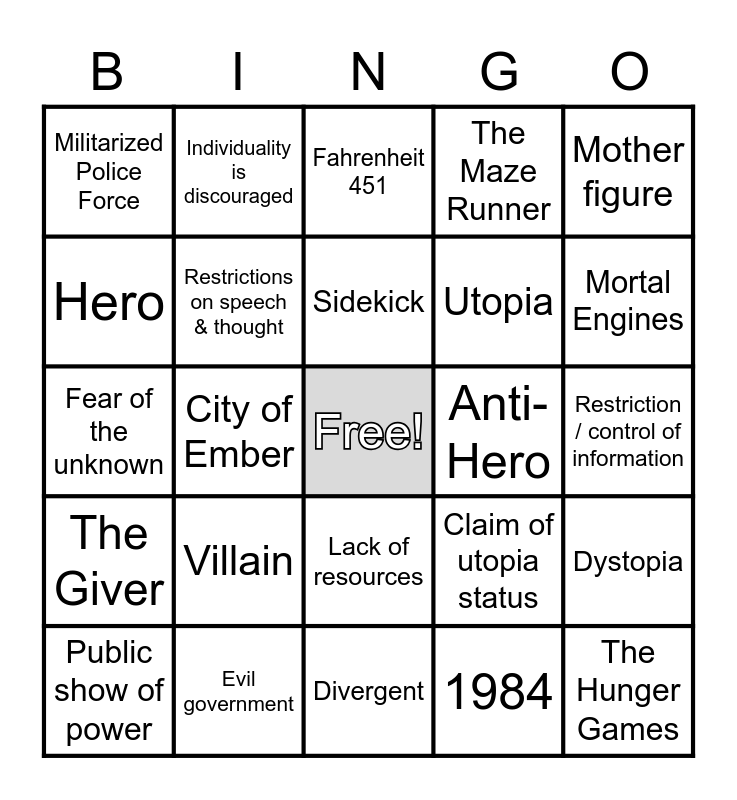 | B | I | N | G | O |
|---|---|---|---|---|
| Militarized Police Force | Individuality is discouraged | Fahrenheit 451 | The Maze Runner | Mother figure |
| Hero | Restrictions on speech & thought | Sidekick | Utopia | Mortal Engines |
| Fear of the unknown | City of Ember | Free! | Anti-Hero | Restriction / control of information |
| The Giver | Villain | Lack of resources | Claim of utopia status | Dystopia |
| Public show of power | Evil government | Divergent | 1984 | The Hunger Games |